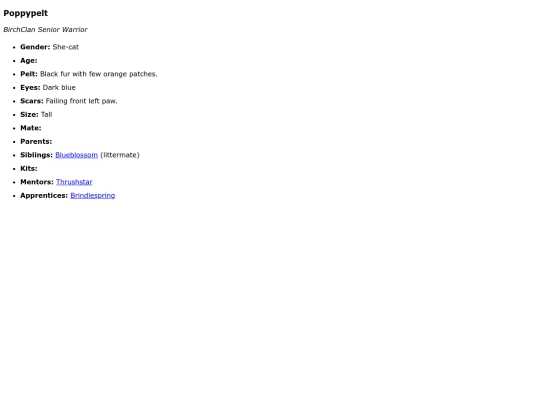 Poppypelt

BirchClan Senior Warrior

• Gender: She-cat
• Age:
• Pelt: Black fur with few orange patches.
• Eyes: Dark blue
• Scars: Failing front left paw.
• Size: Tall
• Mate:
• Parents:
• Siblings: Blueblossom (littermate)
• Kits:
• Mentors: Thrushstar
• Apprentices: Brindlespring